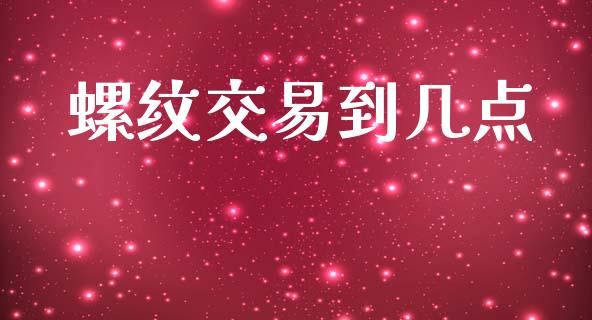 螺纹交易到几点